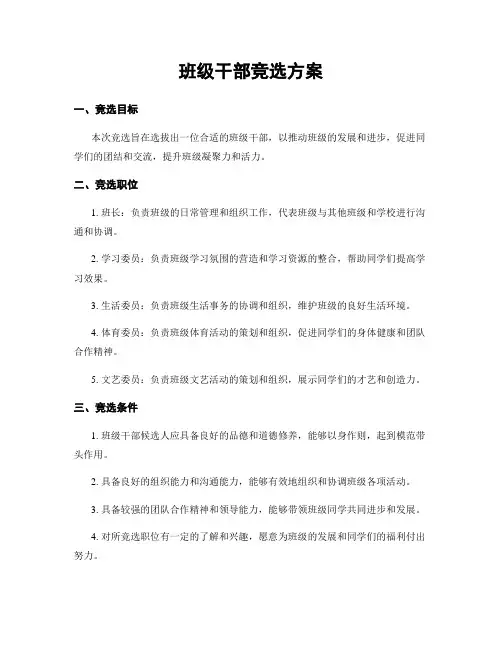 班级干部竞选方案

一、竞选目标

本次竞选旨在选拔出一位合适的班级干部，以推动班级的发展和进步，促进同学们的团结和交流，提升班级凝聚力和活力。

二、竞选职位

1. 班长：负责班级的日常管理和组织工作，代表班级与其他班级和学校进行沟通和协调。

2. 学习委员：负责班级学习氛围的营造和学习资源的整合，帮助同学们提高学习效果。

3. 生活委员：负责班级生活事务的协调和组织，维护班级的良好生活环境。

4. 体育委员：负责班级体育活动的策划和组织，促进同学们的身体健康和团队合作精神。

5. 文艺委员：负责班级文艺活动的策划和组织，展示同学们的才艺和创造力。

三、竞选条件

1. 班级干部候选人应具备良好的品德和道德修养，能够以身作则，起到模范带头作用。

2. 具备良好的组织能力和沟通能力，能够有效地组织和协调班级各项活动。

3. 具备较强的团队合作精神和领导能力，能够带领班级同学共同进步和发展。

4. 对所竞选职位有一定的了解和兴趣，愿意为班级的发展和同学们的福利付出努力。